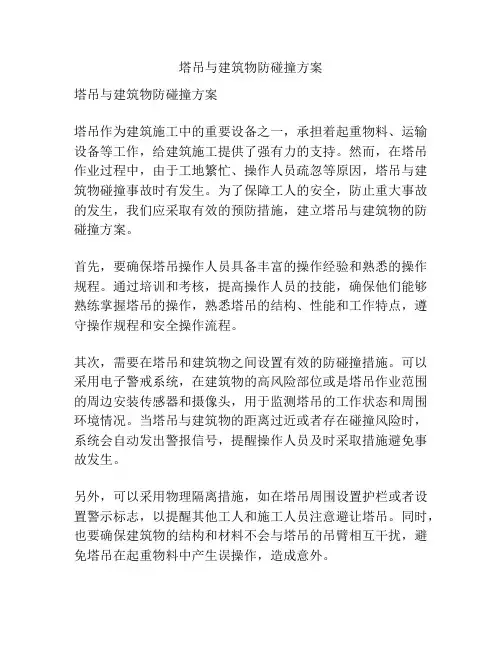 塔吊与建筑物防碰撞方案

塔吊与建筑物防碰撞方案

塔吊作为建筑施工中的重要设备之一，承担着起重物料、运输设备等工作，给建筑施工提供了强有力的支持。然而，在塔吊作业过程中，由于工地繁忙、操作人员疏忽等原因，塔吊与建筑物碰撞事故时有发生。为了保障工人的安全，防止重大事故的发生，我们应采取有效的预防措施，建立塔吊与建筑物的防碰撞方案。

首先，要确保塔吊操作人员具备丰富的操作经验和熟悉的操作规程。通过培训和考核，提高操作人员的技能，确保他们能够熟练掌握塔吊的操作，熟悉塔吊的结构、性能和工作特点，遵守操作规程和安全操作流程。

其次，需要在塔吊和建筑物之间设置有效的防碰撞措施。可以采用电子警戒系统，在建筑物的高风险部位或是塔吊作业范围的周边安装传感器和摄像头，用于监测塔吊的工作状态和周围环境情况。当塔吊与建筑物的距离过近或者存在碰撞风险时，系统会自动发出警报信号，提醒操作人员及时采取措施避免事故发生。

另外，可以采用物理隔离措施，如在塔吊周围设置护栏或者设置警示标志，以提醒其他工人和施工人员注意避让塔吊。同时，也要确保建筑物的结构和材料不会与塔吊的吊臂相互干扰，避免塔吊在起重物料中产生误操作，造成意外。